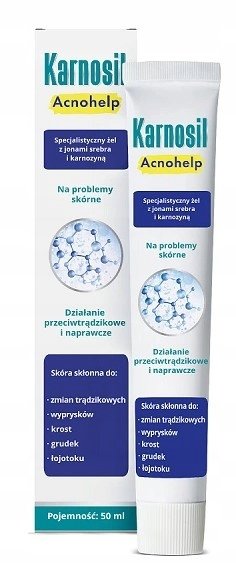 Karnosil
Acnohelp

Specjalistyczny żel z jonami srebra i karnozyną

Na problemy skórne

Działanie przeciwtrądzikowe i naprawcze

Skóra skłonna do:
· zmian trądzikowych
· wyprysków
· krost
· grudek
· łojotoku

Pojemność: 50 ml

Karnosil
Acnohelp

Specjalistyczny żel z jonami srebra i karnozyną

Na problemy skórne

Działanie przeciwtrądzikowe i naprawcze

Skóra skłonna do:
· zmian trądzikowych
· wyprysków
· krost
· grudek
· łojotoku